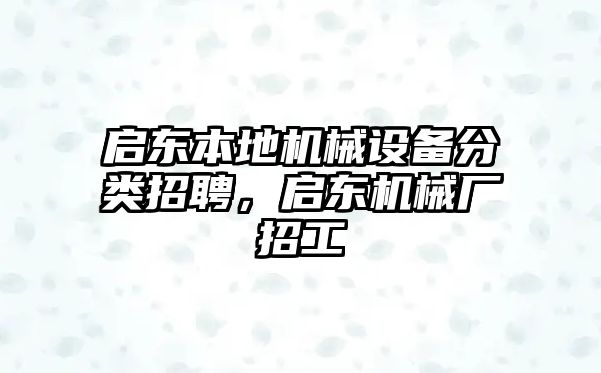 启东本地机械设备分类招聘，启东机械厂招工